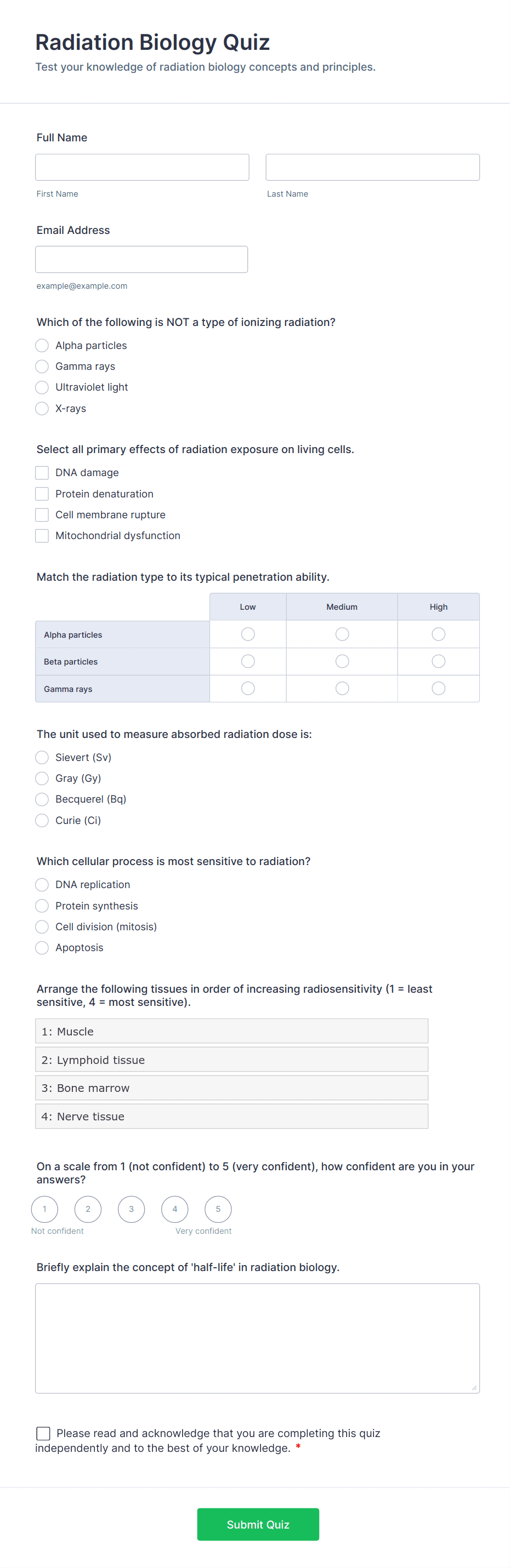 Radiation Biology Quiz

Test your knowledge of radiation biology concepts and principles.

Full Name

First Name

Last Name

Email Address

example@example.com

Which of the following is NOT a type of ionizing radiation?

Alpha particles

Gamma rays

Ultraviolet light

X-rays

Select all primary effects of radiation exposure on living cells.

DNA damage

Protein denaturation

Cell membrane rupture

Mitochondrial dysfunction

Match the radiation type to its typical penetration ability.

| | Low | Medium | High |
|---|---|---|---|
| Alpha particles | | | |
| Beta particles | | | |
| Gamma rays | | | |

The unit used to measure absorbed radiation dose is:

Sievert (Sv)

Gray (Gy)

Becquerel (Bq)

Curie (Ci)

Which cellular process is most sensitive to radiation?

DNA replication

Protein synthesis

Cell division (mitosis)

Apoptosis

Arrange the following tissues in order of increasing radiosensitivity (1 = least sensitive, 4 = most sensitive).

1: Muscle

2: Lymphoid tissue

3: Bone marrow

4: Nerve tissue

On a scale from 1 (not confident) to 5 (very confident), how confident are you in your answers?

1 2 3 4 5

Not confident

Very confident

Briefly explain the concept of 'half-life' in radiation biology.

Please read and acknowledge that you are completing this quiz independently and to the best of your knowledge. *

Submit Quiz